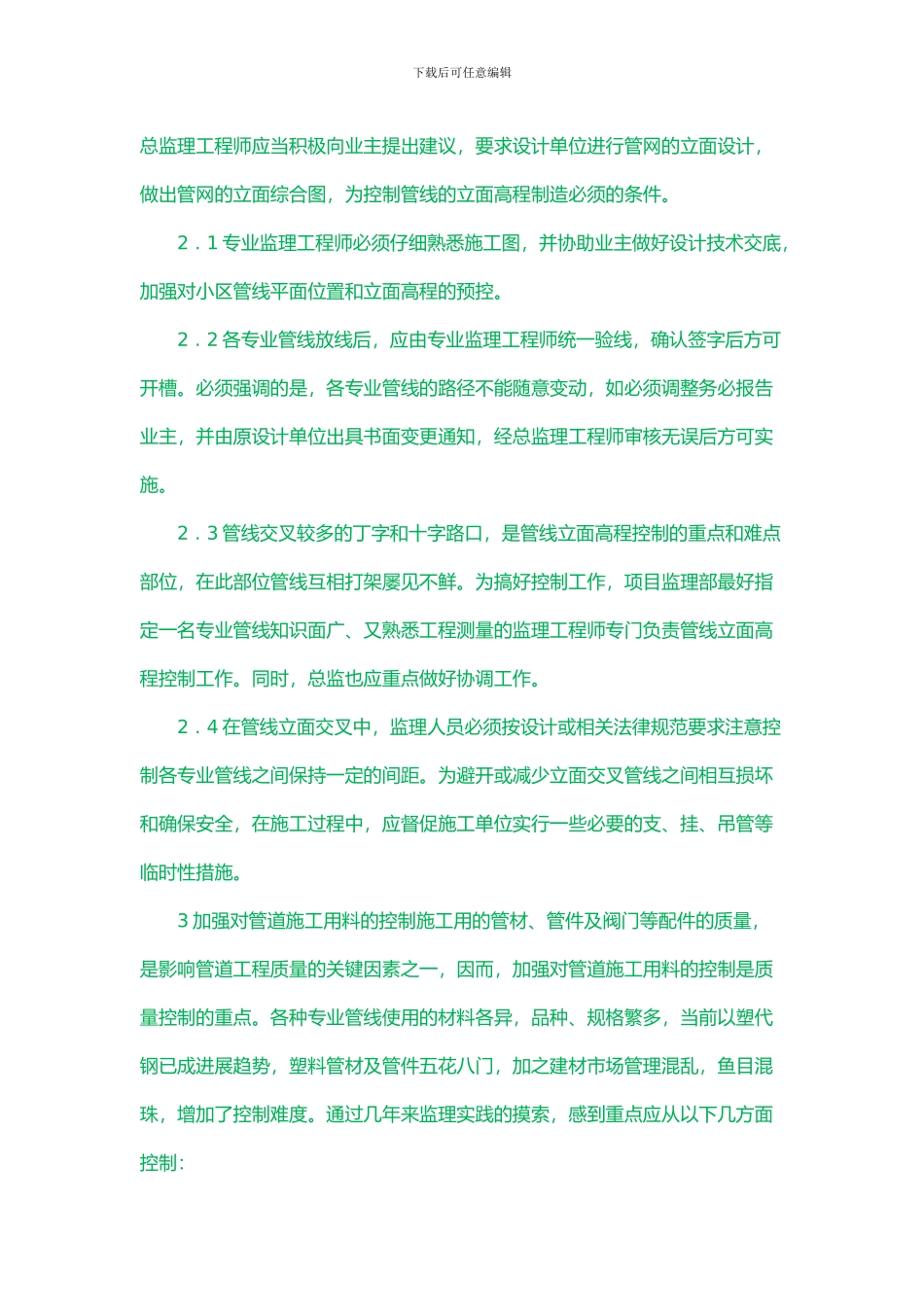 下载后可任意编辑

总监理工程师应当积极向业主提出建议，要求设计单位进行管网的立面设计，做出管网的立面综合图，为控制管线的立面高程制造必须的条件。

2．1 专业监理工程师必须仔细熟悉施工图，并协助业主做好设计技术交底，加强对小区管线平面位置和立面高程的预控。

2．2 各专业管线放线后，应由专业监理工程师统一验线，确认签字后方可开槽。必须强调的是，各专业管线的路径不能随意变动，如必须调整务必报告业主，并由原设计单位出具书面变更通知，经总监理工程师审核无误后方可实施。

2．3 管线交叉较多的丁字和十字路口，是管线立面高程控制的重点和难点部位，在此部位管线互相打架屡见不鲜。为搞好控制工作，项目监理部最好指定一名专业管线知识面广、又熟悉工程测量的监理工程师专门负责管线立面高程控制工作。同时，总监也应重点做好协调工作。

2．4 在管线立面交叉中，监理人员必须按设计或相关法律规范要求注意控制各专业管线之间保持一定的间距。为避开或减少立面交叉管线之间相互损坏和确保安全，在施工过程中，应督促施工单位实行一些必要的支、挂、吊管等临时性措施。

3 加强对管道施工用料的控制施工用的管材、管件及阀门等配件的质量，是影响管道工程质量的关键因素之一，因而，加强对管道施工用料的控制是质量控制的重点。各种专业管线使用的材料各异，品种、规格繁多，当前以塑代钢已成进展趋势，塑料管材及管件五花八门，加之建材市场管理混乱，鱼目混珠，增加了控制难度。通过几年来监理实践的摸索，感到重点应从以下几方面控制：